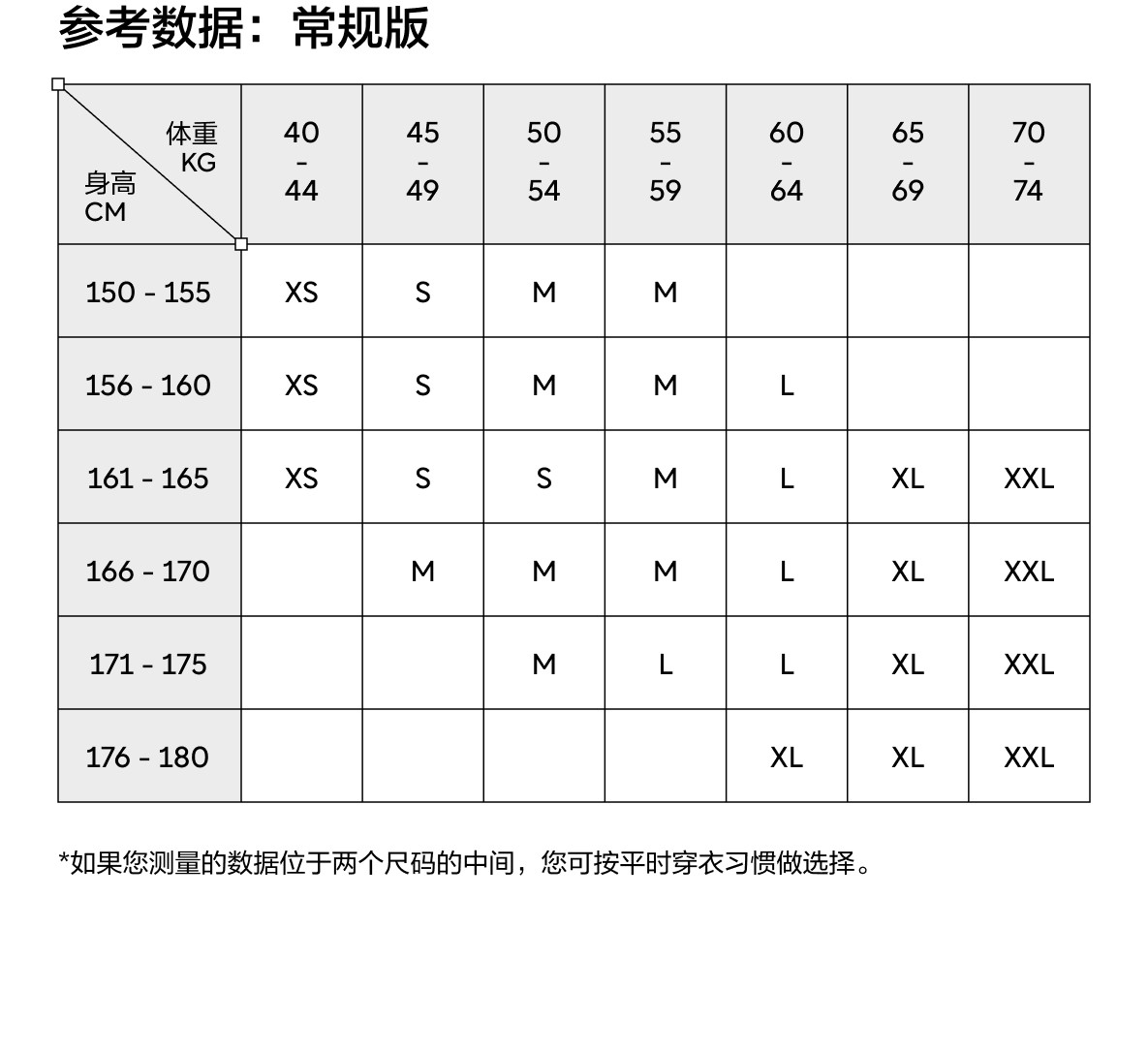 参考数据：常规版

| 体重 KG / 身高 CM | 40 - 44 | 45 - 49 | 50 - 54 | 55 - 59 | 60 - 64 | 65 - 69 | 70 - 74 |
|---|---|---|---|---|---|---|---|
| 150 - 155 | XS | S | M | M | | | |
| 156 - 160 | XS | S | M | M | L | | |
| 161 - 165 | XS | S | S | M | L | XL | XXL |
| 166 - 170 | | M | M | M | L | XL | XXL |
| 171 - 175 | | | M | L | L | XL | XXL |
| 176 - 180 | | | | | XL | XL | XXL |

*如果您测量的数据位于两个尺码的中间，您可按平时穿衣习惯做选择。